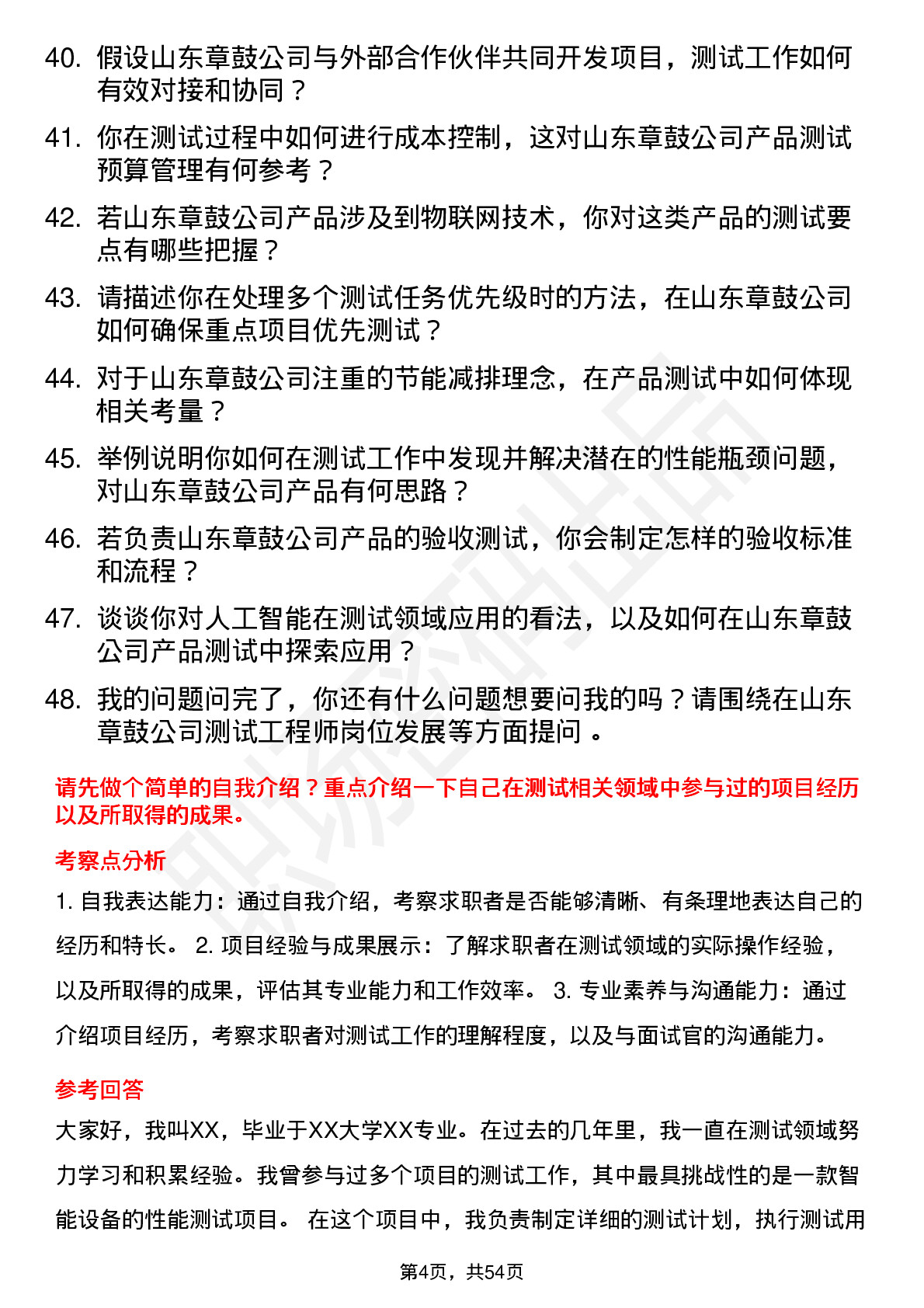 40. 假设山东章鼓公司与外部合作伙伴共同开发项目，测试工作如何有效对接和协同？

41. 你在测试过程中如何进行成本控制，这对山东章鼓公司产品测试预算管理有何参考？

42. 若山东章鼓公司产品涉及到物联网技术，你对这类产品的测试要点有哪些把握？

43. 请描述你在处理多个测试任务优先级时的方法，在山东章鼓公司如何确保重点项目优先测试？

44. 对于山东章鼓公司注重的节能减排理念，在产品测试中如何体现相关考量？

45. 举例说明你如何在测试工作中发现并解决潜在的性能瓶颈问题，对山东章鼓公司产品有何思路？

46. 若负责山东章鼓公司产品的验收测试，你会制定怎样的验收标准和流程？

47. 谈谈你对人工智能在测试领域应用的看法，以及如何在山东章鼓公司产品测试中探索应用？

48. 我的问题问完了，你还有什么问题想要问我的吗？请围绕在山东章鼓公司测试工程师岗位发展等方面提问 。

请先做个简单的自我介绍？重点介绍一下自己在测试相关领域中参与过的项目经历以及所取得的成果。

考察点分析

1. 自我表达能力：通过自我介绍，考察求职者是否能够清晰、有条理地表达自己的经历和特长。 2. 项目经验与成果展示：了解求职者在测试领域的实际操作经验，以及所取得的成果，评估其专业能力和工作效率。 3. 专业素养与沟通能力：通过介绍项目经历，考察求职者对测试工作的理解程度，以及与面试官的沟通能力。

参考回答

大家好，我叫XX，毕业于XX大学XX专业。在过去的几年里，我一直在测试领域努力学习和积累经验。我曾参与过多个项目的测试工作，其中最具挑战性的是一款智能设备的性能测试项目。 在这个项目中，我负责制定详细的测试计划，执行测试用

第4页，共54页